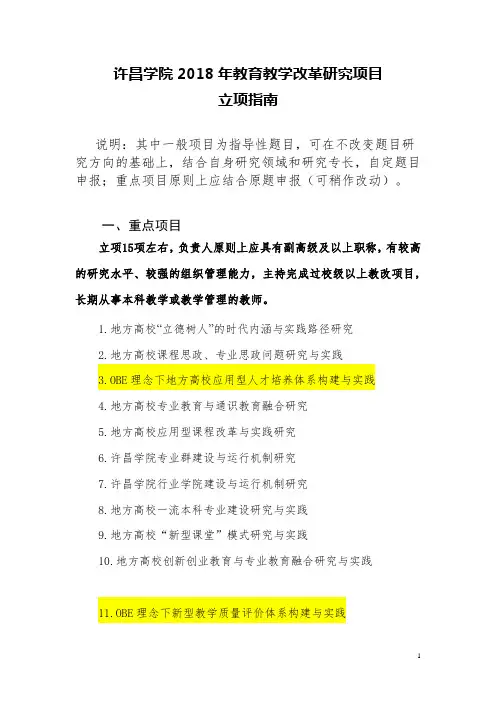 许昌学院 2018 年教育教学改革研究项目
立项指南

说明：其中一般项目为指导性题目，可在不改变题目研究方向的基础上，结合自身研究领域和研究专长，自定题目申报；重点项目原则上应结合原题申报（可稍作改动）。

一、重点项目

立项15项左右，负责人原则上应具有副高级及以上职称，有较高的研究水平、较强的组织管理能力，主持完成过校级以上教改项目，长期从事本科教学或教学管理的教师。

1. 地方高校“立德树人”的时代内涵与实践路径研究

2. 地方高校课程思政、专业思政问题研究与实践

3. OBE 理念下地方高校应用型人才培养体系构建与实践

4. 地方高校专业教育与通识教育融合研究

5. 地方高校应用型课程改革与实践研究

6. 许昌学院专业群建设与运行机制研究

7. 许昌学院行业学院建设与运行机制研究

8. 地方高校一流本科专业建设研究与实践

9. 地方高校“新型课堂”模式研究与实践

10. 地方高校创新创业教育与专业教育融合研究与实践

11. OBE 理念下新型教学质量评价体系构建与实践

1